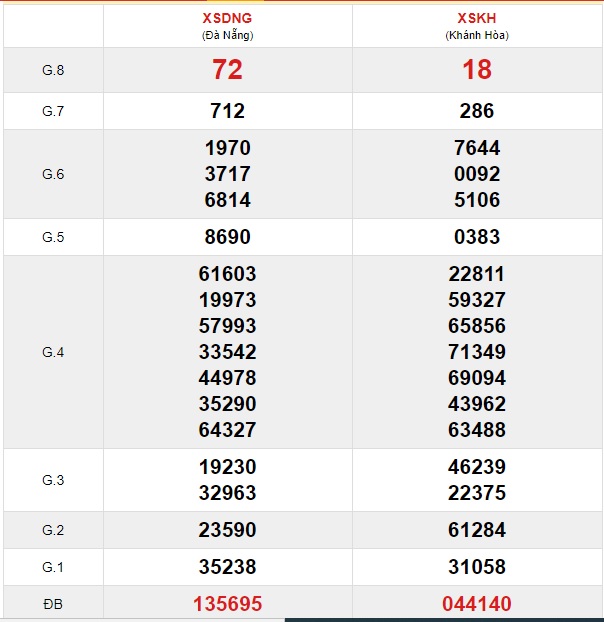 | | XSDNG (Đà Nẵng) | XSKH (Khánh Hòa) |
|---|---|---|
| G.8 | 72 | 18 |
| G.7 | 712 | 286 |
| G.6 | 1970 3717 6814 | 7644 0092 5106 |
| G.5 | 8690 | 0383 |
| G.4 | 61603 19973 57993 33542 44978 35290 64327 | 22811 59327 65856 71349 69094 43962 63488 |
| G.3 | 19230 32963 | 46239 22375 |
| G.2 | 23590 | 61284 |
| G.1 | 35238 | 31058 |
| ĐB | 135695 | 044140 |